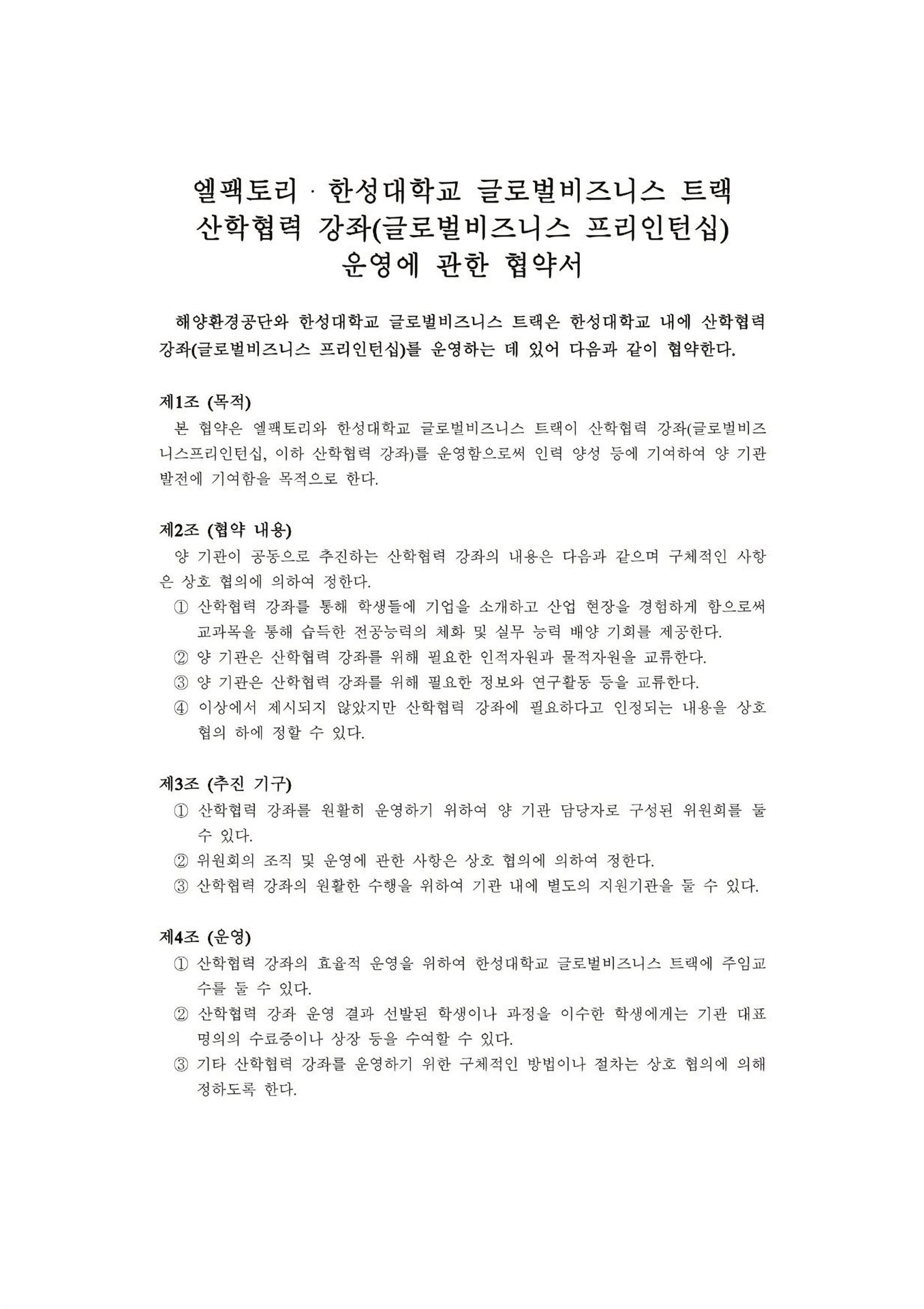 엘팩토리 · 한성대학교 글로벌비즈니스 트랙
산학협력 강좌(글로벌비즈니스 프리인턴십)
운영에 관한 협약서

해양환경공단와 한성대학교 글로벌비즈니스 트랙은 한성대학교 내에 산학협력 강좌(글로벌비즈니스 프리인턴십)를 운영하는 데 있어 다음과 같이 협약한다.

제1조 (목적)
본 협약은 엘팩토리와 한성대학교 글로벌비즈니스 트랙이 산학협력 강좌(글로벌비즈니스프리인턴십, 이하 산학협력 강좌)를 운영함으로써 인력 양성 등에 기여하여 양 기관 발전에 기여함을 목적으로 한다.

제2조 (협약 내용)
양 기관이 공동으로 추진하는 산학협력 강좌의 내용은 다음과 같으며 구체적인 사항은 상호 협의에 의하여 정한다.
① 산학협력 강좌를 통해 학생들에 기업을 소개하고 산업 현장을 경험하게 함으로써 교과목을 통해 습득한 전공능력의 체화 및 실무 능력 배양 기회를 제공한다.
② 양 기관은 산학협력 강좌를 위해 필요한 인적자원과 물적자원을 교류한다.
③ 양 기관은 산학협력 강좌를 위해 필요한 정보와 연구활동 등을 교류한다.
④ 이상에서 제시되지 않았지만 산학협력 강좌에 필요하다고 인정되는 내용을 상호 협의 하에 정할 수 있다.

제3조 (추진 기구)
① 산학협력 강좌를 원활히 운영하기 위하여 양 기관 담당자로 구성된 위원회를 둘 수 있다.
② 위원회의 조직 및 운영에 관한 사항은 상호 협의에 의하여 정한다.
③ 산학협력 강좌의 원활한 수행을 위하여 기관 내에 별도의 지원기관을 둘 수 있다.

제4조 (운영)
① 산학협력 강좌의 효율적 운영을 위하여 한성대학교 글로벌비즈니스 트랙에 주임교수를 둘 수 있다.
② 산학협력 강좌 운영 결과 선발된 학생이나 과정을 이수한 학생에게는 기관 대표 명의의 수료증이나 상장 등을 수여할 수 있다.
③ 기타 산학협력 강좌를 운영하기 위한 구체적인 방법이나 절차는 상호 협의에 의해 정하도록 한다.